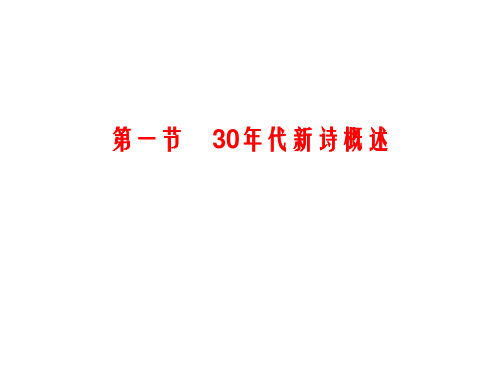 第一节　30年代新诗概述